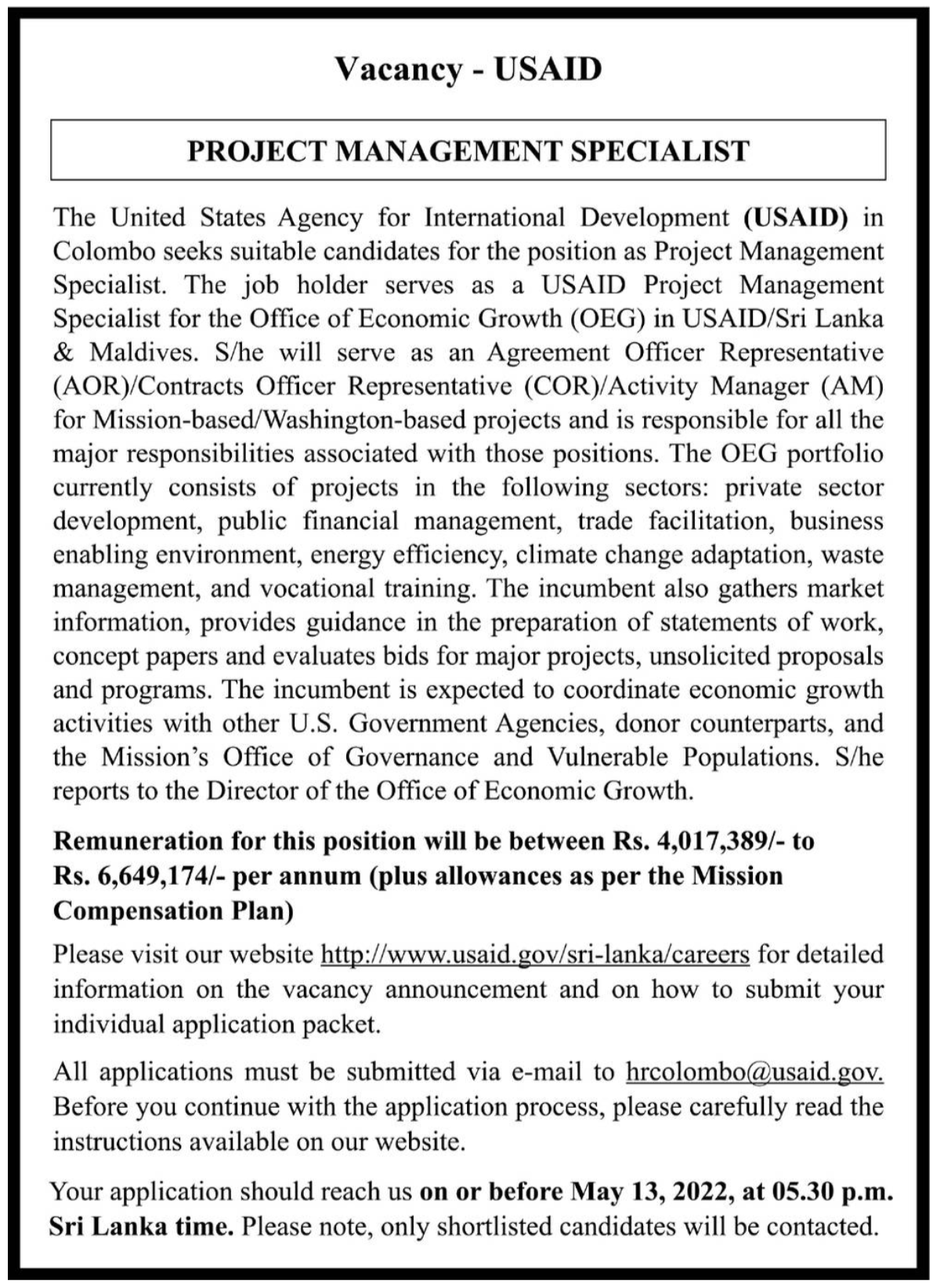 Vacancy - USAID

PROJECT MANAGEMENT SPECIALIST

The United States Agency for International Development (USAID) in Colombo seeks suitable candidates for the position as Project Management Specialist. The job holder serves as a USAID Project Management Specialist for the Office of Economic Growth (OEG) in USAID/Sri Lanka & Maldives. S/he will serve as an Agreement Officer Representative (AOR)/Contracts Officer Representative (COR)/Activity Manager (AM) for Mission-based/Washington-based projects and is responsible for all the major responsibilities associated with those positions. The OEG portfolio currently consists of projects in the following sectors: private sector development, public financial management, trade facilitation, business enabling environment, energy efficiency, climate change adaptation, waste management, and vocational training. The incumbent also gathers market information, provides guidance in the preparation of statements of work, concept papers and evaluates bids for major projects, unsolicited proposals and programs. The incumbent is expected to coordinate economic growth activities with other U.S. Government Agencies, donor counterparts, and the Mission's Office of Governance and Vulnerable Populations. S/he reports to the Director of the Office of Economic Growth.

Remuneration for this position will be between Rs. 4,017,389/- to Rs. 6,649,174/- per annum (plus allowances as per the Mission Compensation Plan)

Please visit our website http://www.usaid.gov/sri-lanka/careers for detailed information on the vacancy announcement and on how to submit your individual application packet.

All applications must be submitted via e-mail to hrcolombo@usaid.gov. Before you continue with the application process, please carefully read the instructions available on our website.

Your application should reach us on or before May 13, 2022, at 05.30 p.m. Sri Lanka time. Please note, only shortlisted candidates will be contacted.